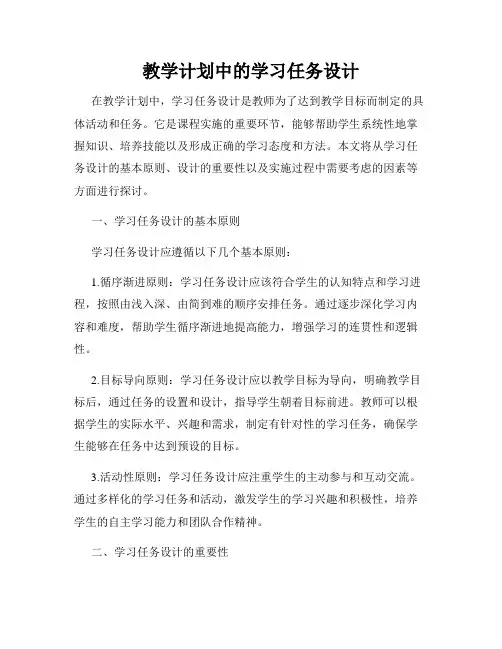 教学计划中的学习任务设计

在教学计划中，学习任务设计是教师为了达到教学目标而制定的具体活动和任务。它是课程实施的重要环节，能够帮助学生系统性地掌握知识、培养技能以及形成正确的学习态度和方法。本文将从学习任务设计的基本原则、设计的重要性以及实施过程中需要考虑的因素等方面进行探讨。

一、学习任务设计的基本原则

学习任务设计应遵循以下几个基本原则：

1.循序渐进原则：学习任务设计应该符合学生的认知特点和学习进程，按照由浅入深、由简到难的顺序安排任务。通过逐步深化学习内容和难度，帮助学生循序渐进地提高能力，增强学习的连贯性和逻辑性。

2.目标导向原则：学习任务设计应以教学目标为导向，明确教学目标后，通过任务的设置和设计，指导学生朝着目标前进。教师可以根据学生的实际水平、兴趣和需求，制定有针对性的学习任务，确保学生能够在任务中达到预设的目标。

3.活动性原则：学习任务设计应注重学生的主动参与和互动交流。通过多样化的学习任务和活动，激发学生的学习兴趣和积极性，培养学生的自主学习能力和团队合作精神。

二、学习任务设计的重要性